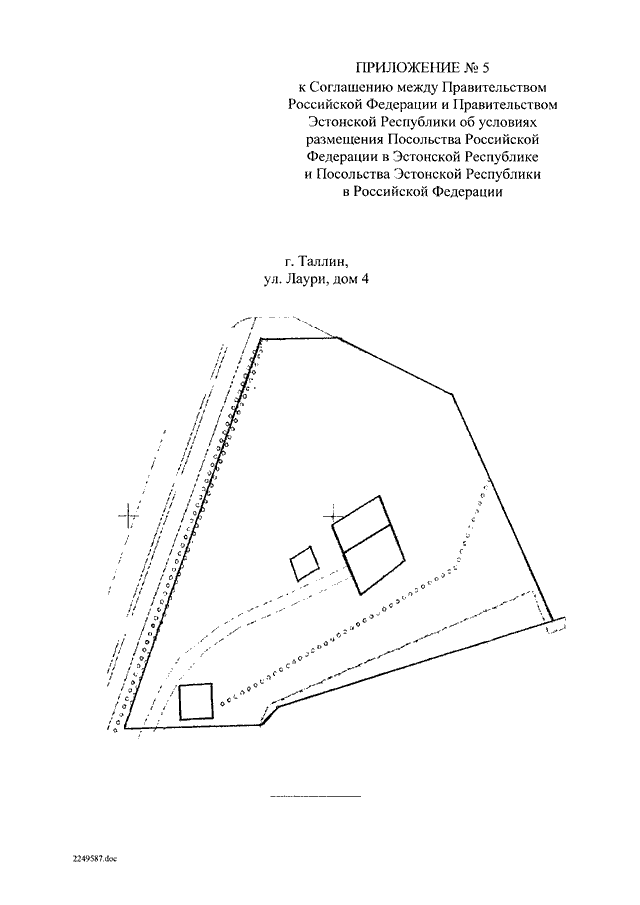 ПРИЛОЖЕНИЕ № 5
к Соглашению между Правительством Российской Федерации и Правительством Эстонской Республики об условиях размещения Посольства Российской Федерации в Эстонской Республике и Посольства Эстонской Республики в Российской Федерации

г. Таллин,
ул. Лаури, дом 4

2249587.doc